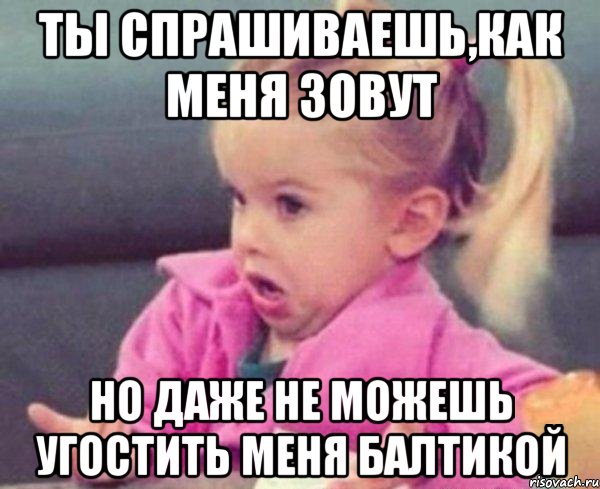 ТЫ СПРАШИВАЕШЬ,КАК МЕНЯ ЗОВУТ

НО ДАЖЕ НЕ МОЖЕШЬ УГОСТИТЬ МЕНЯ БАЛТИКОЙ

risovach.ru